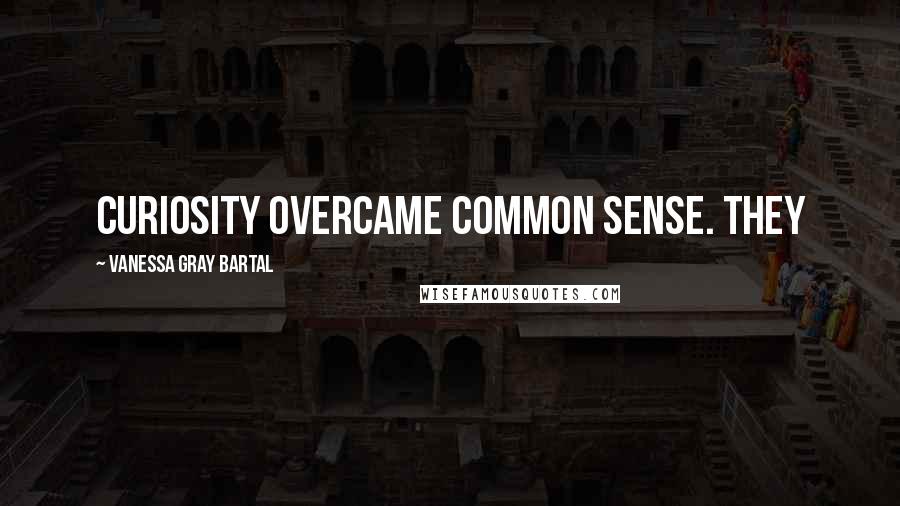 CURIOSITY OVERCAME COMMON SENSE. THEY

~ VANESSA GRAY BARTAL

WISEFAMOUSQUOTES.COM